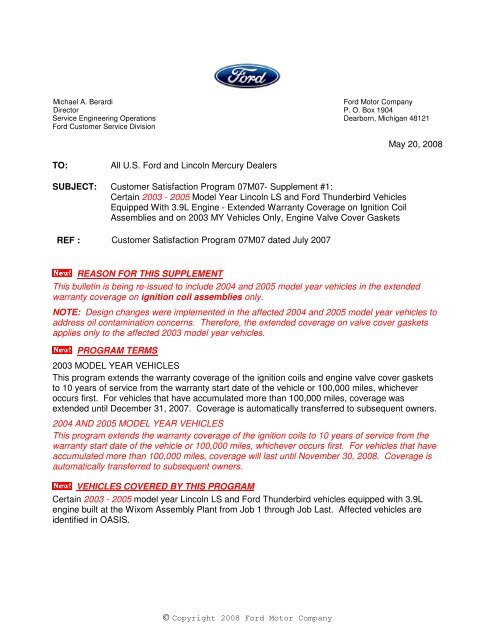 Ford

Michael A. Berardi
Director
Service Engineering Operations
Ford Customer Service Division

Ford Motor Company
P. O. Box 1904
Dearborn, Michigan 48121

May 20, 2008

TO: All U.S. Ford and Lincoln Mercury Dealers

SUBJECT: Customer Satisfaction Program 07M07- Supplement #1: Certain 2003 - 2005 Model Year Lincoln LS and Ford Thunderbird Vehicles Equipped With 3.9L Engine - Extended Warranty Coverage on Ignition Coil Assemblies and on 2003 MY Vehicles Only, Engine Valve Cover Gaskets

REF : Customer Satisfaction Program 07M07 dated July 2007

New! REASON FOR THIS SUPPLEMENT

This bulletin is being re-issued to include 2004 and 2005 model year vehicles in the extended warranty coverage on ignition coil assemblies only.

NOTE: Design changes were implemented in the affected 2004 and 2005 model year vehicles to address oil contamination concerns. Therefore, the extended coverage on valve cover gaskets applies only to the affected 2003 model year vehicles.

New! PROGRAM TERMS

2003 MODEL YEAR VEHICLES

This program extends the warranty coverage of the ignition coils and engine valve cover gaskets to 10 years of service from the warranty start date of the vehicle or 100,000 miles, whichever occurs first. For vehicles that have accumulated more than 100,000 miles, coverage was extended until December 31, 2007. Coverage is automatically transferred to subsequent owners.

2004 AND 2005 MODEL YEAR VEHICLES

This program extends the warranty coverage of the ignition coils to 10 years of service from the warranty start date of the vehicle or 100,000 miles, whichever occurs first. For vehicles that have accumulated more than 100,000 miles, coverage will last until November 30, 2008. Coverage is automatically transferred to subsequent owners.

New! VEHICLES COVERED BY THIS PROGRAM

Certain 2003 - 2005 model year Lincoln LS and Ford Thunderbird vehicles equipped with 3.9L engine built at the Wixom Assembly Plant from Job 1 through Job Last. Affected vehicles are identified in OASIS.

© Copyright 2008 Ford Motor Company